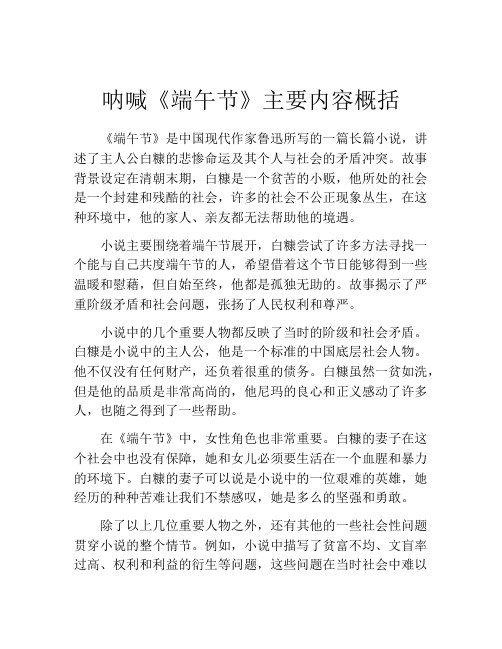 呐喊《端午节》主要内容概括

《端午节》是中国现代作家鲁迅所写的一篇长篇小说，讲述了主人公白糠的悲惨命运及其个人与社会的矛盾冲突。故事背景设定在清朝末期，白糠是一个贫苦的小贩，他所处的社会是一个封建和残酷的社会，许多的社会不公正现象丛生，在这种环境中，他的家人、亲友都无法帮助他的境遇。

小说主要围绕着端午节展开，白糠尝试了许多方法寻找一个能与自己共度端午节的人，希望借着这个节日能够得到一些温暖和慰藉，但自始至终，他都是孤独无助的。故事揭示了严重阶级矛盾和社会问题，张扬了人民权利和尊严。

小说中的几个重要人物都反映了当时的阶级和社会矛盾。白糠是小说中的主人公，他是一个标准的中国底层社会人物。他不仅没有任何财产，还负着很重的债务。白糠虽然一贫如洗，但是他的品质是非常高尚的，他尼玛的良心和正义感动了许多人，也随之得到了一些帮助。

在《端午节》中，女性角色也非常重要。白糠的妻子在这个社会中也没有保障，她和女儿必须要生活在一个血腥和暴力的环境下。白糠的妻子可以说是小说中的一位艰难的英雄，她经历的种种苦难让我们不禁感叹，她是多么的坚强和勇敢。

除了以上几位重要人物之外，还有其他的一些社会性问题贯穿小说的整个情节。例如，小说中描写了贫富不均、文盲率过高、权利和利益的衍生等问题，这些问题在当时社会中难以